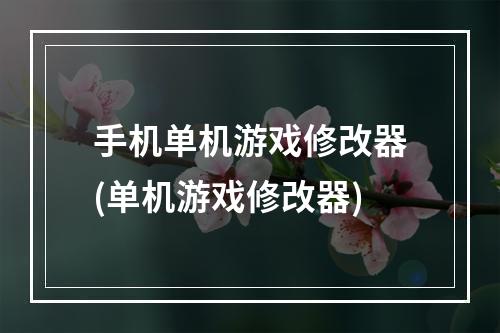 手机单机游戏修改器
(单机游戏修改器)